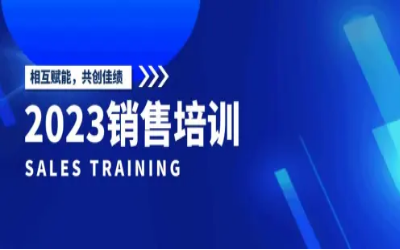 相互赋能，共创佳绩

2023销售培训

SALES TRAINING